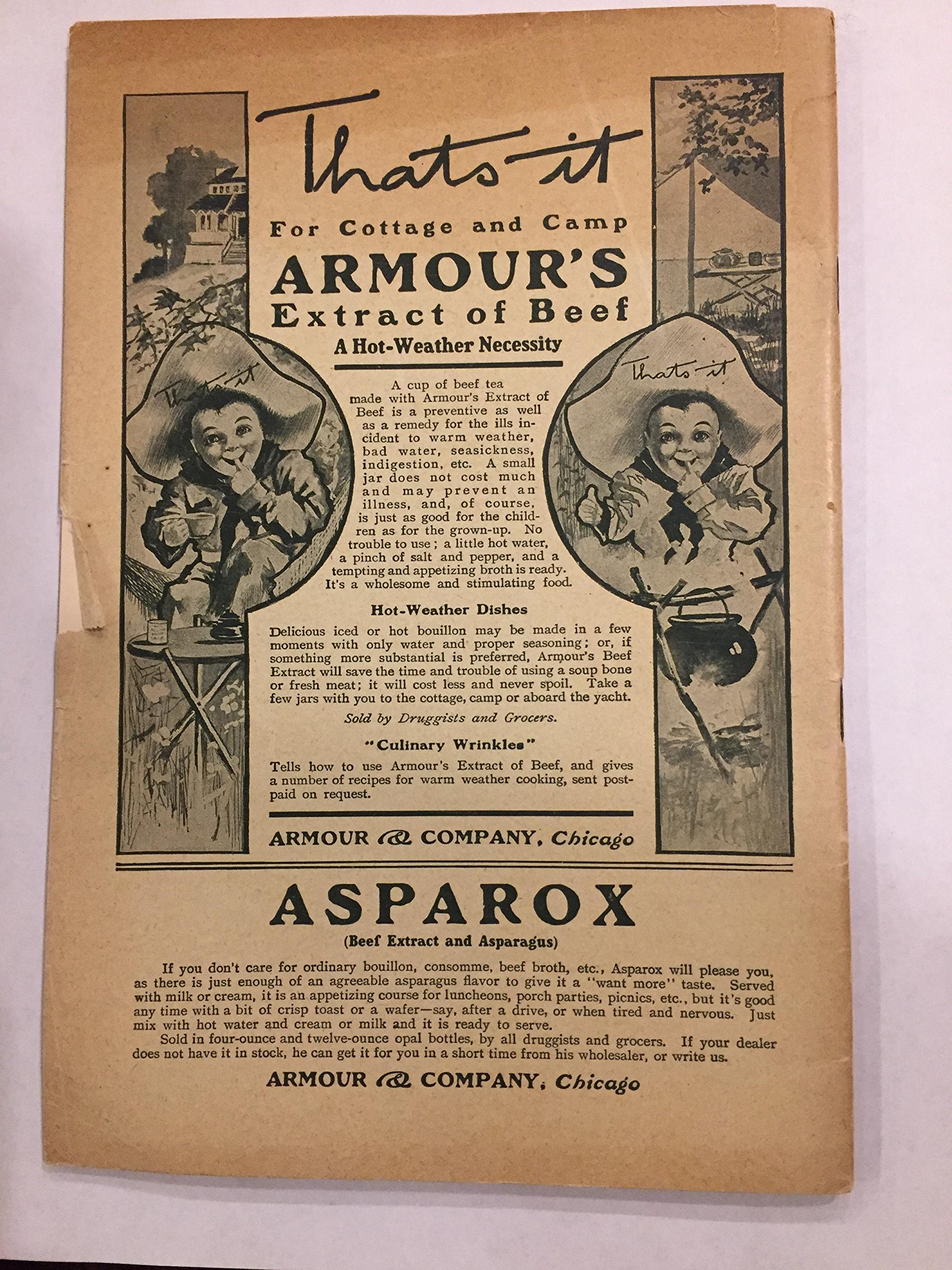 Thats it

For Cottage and Camp

ARMOUR'S
Extract of Beef

A Hot-Weather Necessity

Thats it

Thats it

A cup of beef tea made with Armour's Extract of Beef is a preventive as well as a remedy for the ills incident to warm weather, bad water, seasickness, indigestion, etc. A small jar does not cost much and may prevent an illness, and, of course, is just as good for the children as for the grown-up. No trouble to use; a little hot water, a pinch of salt and pepper, and a tempting and appetizing broth is ready. It's a wholesome and stimulating food.

Hot-Weather Dishes

Delicious iced or hot bouillon may be made in a few moments with only water and proper seasoning; or, if something more substantial is preferred, Armour's Beef Extract will save the time and trouble of using a soup bone or fresh meat; it will cost less and never spoil. Take a few jars with you to the cottage, camp or aboard the yacht.

Sold by Druggists and Grocers.

"Culinary Wrinkles"

Tells how to use Armour's Extract of Beef, and gives a number of recipes for warm weather cooking, sent postpaid on request.

ARMOUR & COMPANY, Chicago

ASPAROX

(Beef Extract and Asparagus)

If you don't care for ordinary bouillon, consomme, beef broth, etc., Asparox will please you, as there is just enough of an agreeable asparagus flavor to give it a "want more" taste. Served with milk or cream, it is an appetizing course for luncheons, porch parties, picnics, etc., but it's good any time with a bit of crisp toast or a wafer—say, after a drive, or when tired and nervous. Just mix with hot water and cream or milk and it is ready to serve.

Sold in four-ounce and twelve-ounce opal bottles, by all druggists and grocers. If your dealer does not have it in stock, he can get it for you in a short time from his wholesaler, or write us.

ARMOUR & COMPANY, Chicago